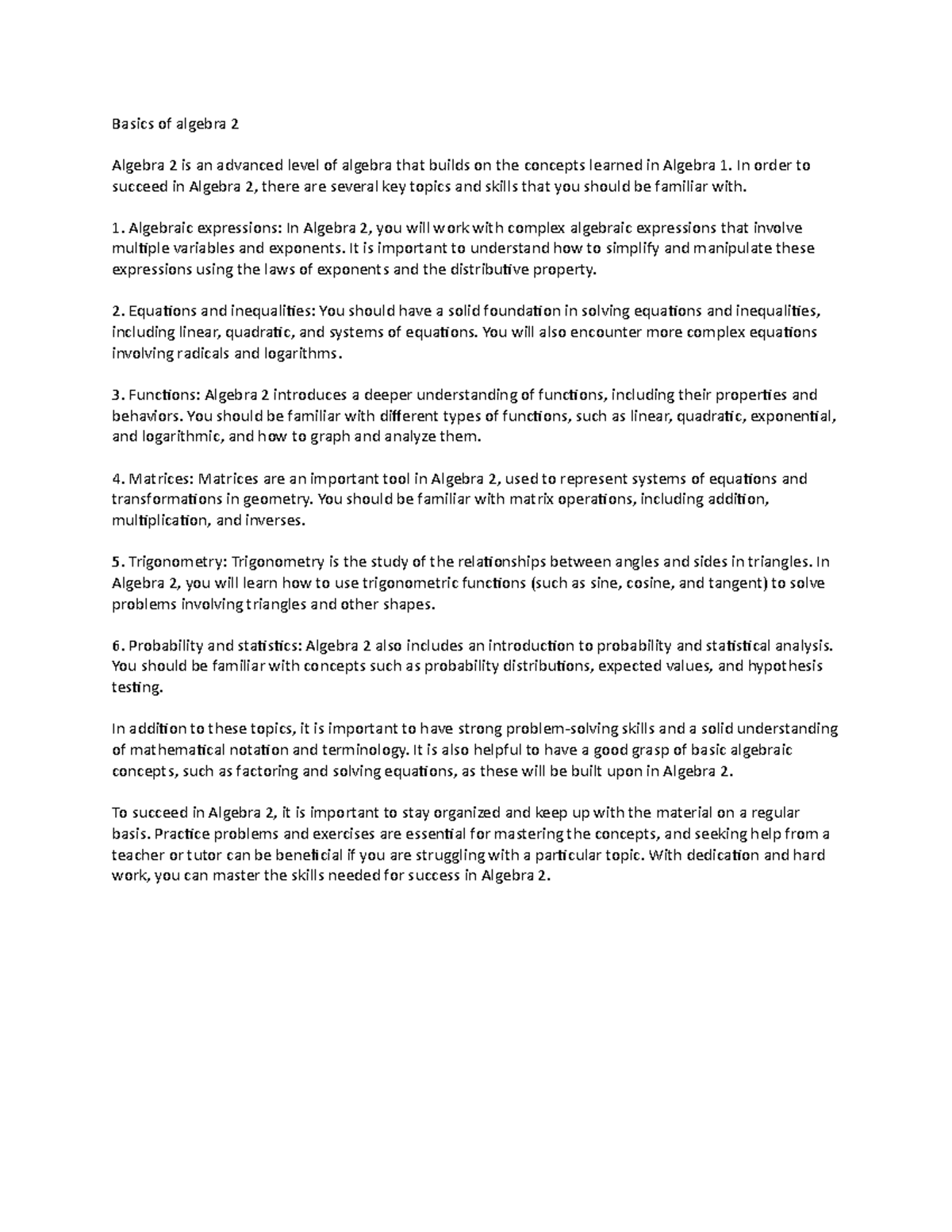 Basics of algebra 2

Algebra 2 is an advanced level of algebra that builds on the concepts learned in Algebra 1. In order to succeed in Algebra 2, there are several key topics and skills that you should be familiar with.

1. Algebraic expressions: In Algebra 2, you will work with complex algebraic expressions that involve multiple variables and exponents. It is important to understand how to simplify and manipulate these expressions using the laws of exponents and the distributive property.

2. Equations and inequalities: You should have a solid foundation in solving equations and inequalities, including linear, quadratic, and systems of equations. You will also encounter more complex equations involving radicals and logarithms.

3. Functions: Algebra 2 introduces a deeper understanding of functions, including their properties and behaviors. You should be familiar with different types of functions, such as linear, quadratic, exponential, and logarithmic, and how to graph and analyze them.

4. Matrices: Matrices are an important tool in Algebra 2, used to represent systems of equations and transformations in geometry. You should be familiar with matrix operations, including addition, multiplication, and inverses.

5. Trigonometry: Trigonometry is the study of the relationships between angles and sides in triangles. In Algebra 2, you will learn how to use trigonometric functions (such as sine, cosine, and tangent) to solve problems involving triangles and other shapes.

6. Probability and statistics: Algebra 2 also includes an introduction to probability and statistical analysis. You should be familiar with concepts such as probability distributions, expected values, and hypothesis testing.

In addition to these topics, it is important to have strong problem-solving skills and a solid understanding of mathematical notation and terminology. It is also helpful to have a good grasp of basic algebraic concepts, such as factoring and solving equations, as these will be built upon in Algebra 2.

To succeed in Algebra 2, it is important to stay organized and keep up with the material on a regular basis. Practice problems and exercises are essential for mastering the concepts, and seeking help from a teacher or tutor can be beneficial if you are struggling with a particular topic. With dedication and hard work, you can master the skills needed for success in Algebra 2.